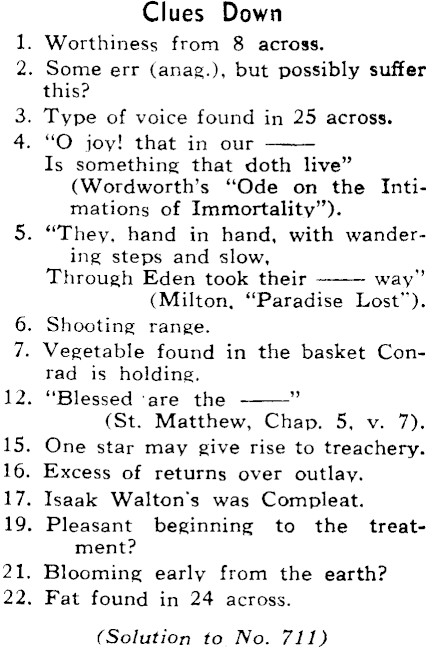 Clues Down

1. Worthiness from 8 across.
2. Some err (anag.), but possibly suffer this?
3. Type of voice found in 25 across.
4. "O joy! that in our ——
Is something that doth live"
(Wordworth's "Ode on the Intimations of Immortality").
5. "They, hand in hand, with wandering steps and slow,
Through Eden took their —— way"
(Milton, "Paradise Lost").
6. Shooting range.
7. Vegetable found in the basket Conrad is holding.
12. "Blessed are the ——"
(St. Matthew, Chap. 5, v. 7).
15. One star may give rise to treachery.
16. Excess of returns over outlay.
17. Isaak Walton's was Compleat.
19. Pleasant beginning to the treatment?
21. Blooming early from the earth?
22. Fat found in 24 across.

(Solution to No. 711)